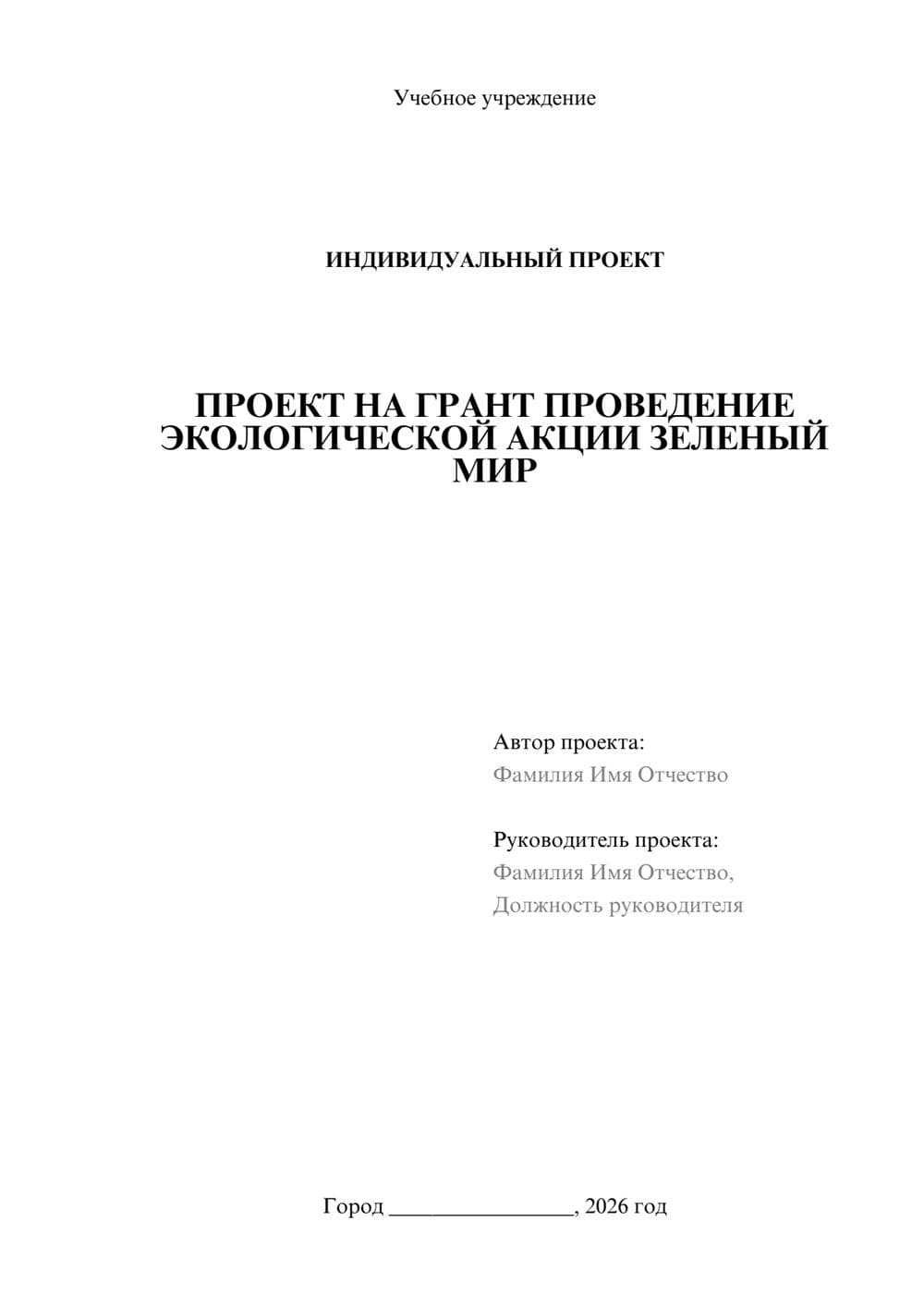 Учебное учреждение

ИНДИВИДУАЛЬНЫЙ ПРОЕКТ

ПРОЕКТ НА ГРАНТ ПРОВЕДЕНИЕ ЭКОЛОГИЧЕСКОЙ АКЦИИ ЗЕЛЕНЫЙ МИР

Автор проекта:
Фамилия Имя Отчество

Руководитель проекта:
Фамилия Имя Отчество,
Должность руководителя

Город ________________, 2026 год